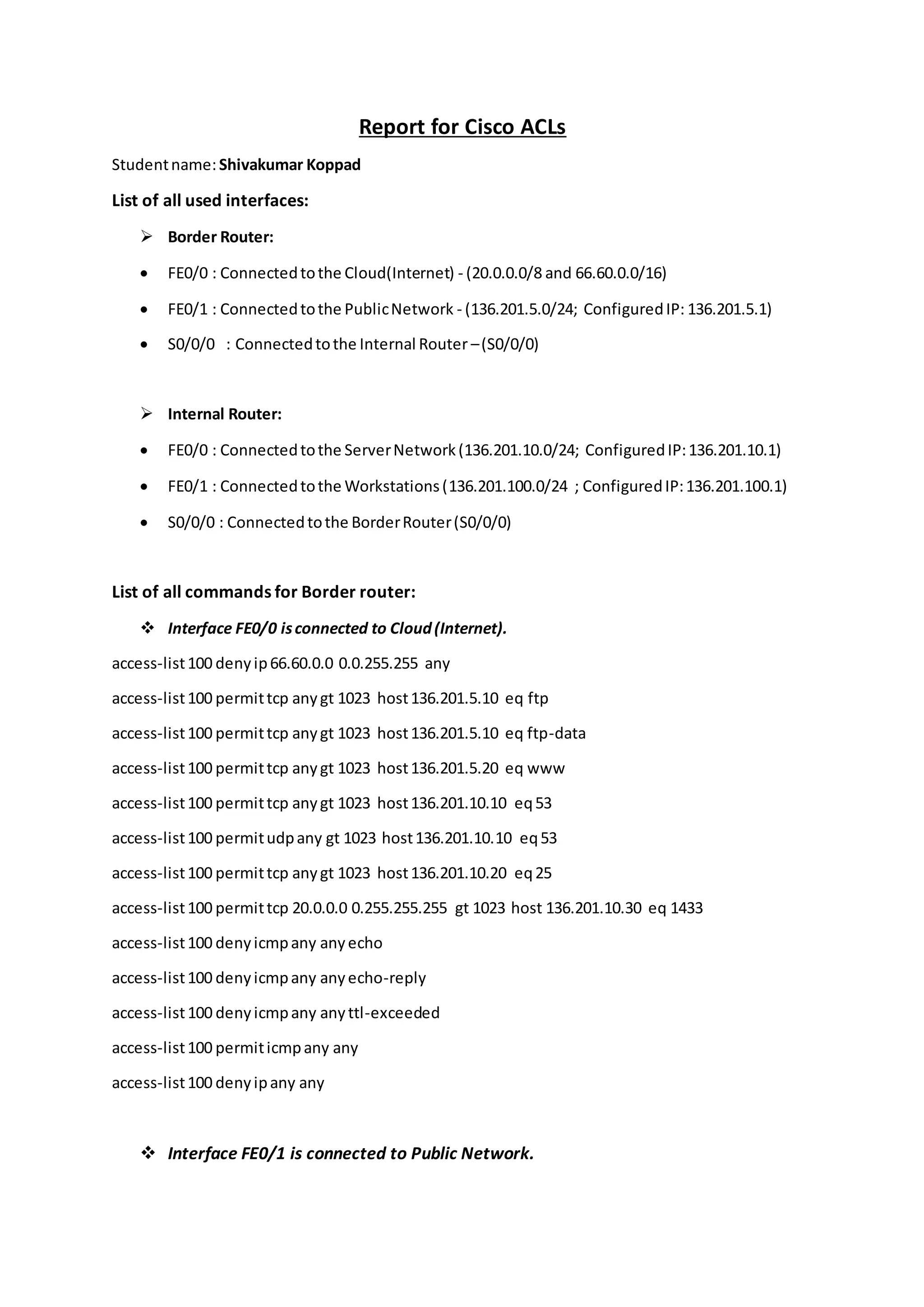 Report for Cisco ACLs

Student name: Shivakumar Koppad

List of all used interfaces:

➢ Border Router:

• FE0/0 : Connected to the Cloud(Internet) - (20.0.0.0/8 and 66.60.0.0/16)

• FE0/1 : Connected to the Public Network - (136.201.5.0/24; Configured IP: 136.201.5.1)

• S0/0/0 : Connected to the Internal Router – (S0/0/0)

➢ Internal Router:

• FE0/0 : Connected to the Server Network (136.201.10.0/24; Configured IP: 136.201.10.1)

• FE0/1 : Connected to the Workstations (136.201.100.0/24 ; Configured IP: 136.201.100.1)

• S0/0/0 : Connected to the Border Router (S0/0/0)

List of all commands for Border router:

❖ Interface FE0/0 is connected to Cloud (Internet).

access-list 100 deny ip 66.60.0.0 0.0.255.255 any

access-list 100 permit tcp any gt 1023 host 136.201.5.10 eq ftp

access-list 100 permit tcp any gt 1023 host 136.201.5.10 eq ftp-data

access-list 100 permit tcp any gt 1023 host 136.201.5.20 eq www

access-list 100 permit tcp any gt 1023 host 136.201.10.10 eq 53

access-list 100 permit udp any gt 1023 host 136.201.10.10 eq 53

access-list 100 permit tcp any gt 1023 host 136.201.10.20 eq 25

access-list 100 permit tcp 20.0.0.0 0.255.255.255 gt 1023 host 136.201.10.30 eq 1433

access-list 100 deny icmp any any echo

access-list 100 deny icmp any any echo-reply

access-list 100 deny icmp any any ttl-exceeded

access-list 100 permit icmp any any

access-list 100 deny ip any any

❖ Interface FE0/1 is connected to Public Network.